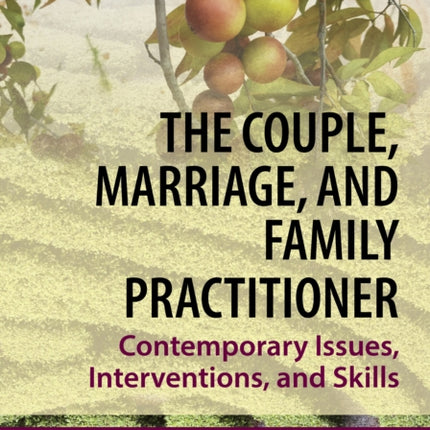 THE COUPLE, MARRIAGE, AND FAMILY PRACTITIONER

Contemporary Issues, Interventions, and Skills